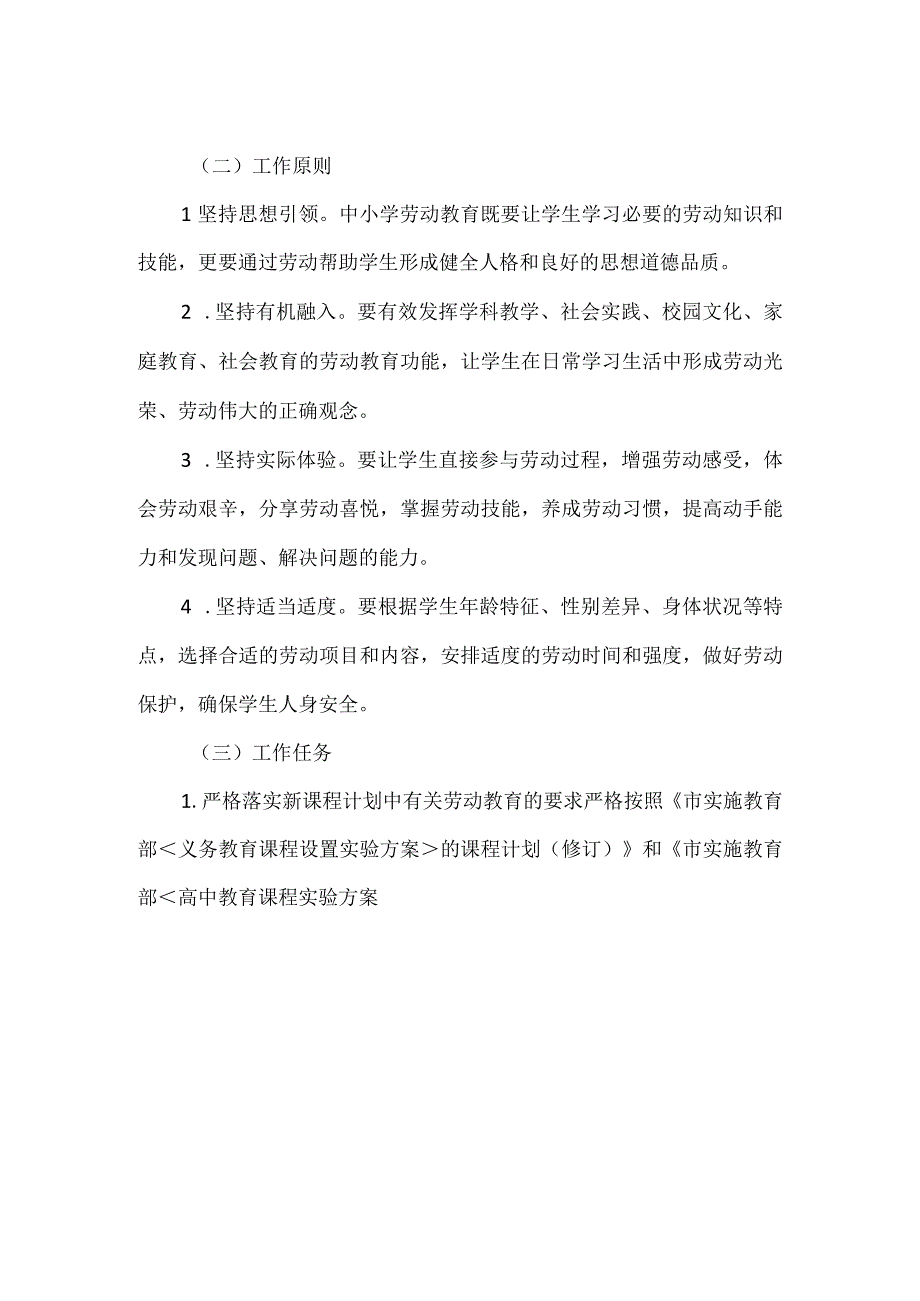 （二）工作原则

1 坚持思想引领。中小学劳动教育既要让学生学习必要的劳动知识和技能，更要通过劳动帮助学生形成健全人格和良好的思想道德品质。

2 .坚持有机融入。要有效发挥学科教学、社会实践、校园文化、家庭教育、社会教育的劳动教育功能，让学生在日常学习生活中形成劳动光荣、劳动伟大的正确观念。

3 .坚持实际体验。要让学生直接参与劳动过程，增强劳动感受，体会劳动艰辛，分享劳动喜悦，掌握劳动技能，养成劳动习惯，提高动手能力和发现问题、解决问题的能力。

4 .坚持适当适度。要根据学生年龄特征、性别差异、身体状况等特点，选择合适的劳动项目和内容，安排适度的劳动时间和强度，做好劳动保护，确保学生人身安全。

（三）工作任务

1. 严格落实新课程计划中有关劳动教育的要求严格按照《市实施教育部＜义务教育课程设置实验方案＞的课程计划（修订）》和《市实施教育部＜高中教育课程实验方案